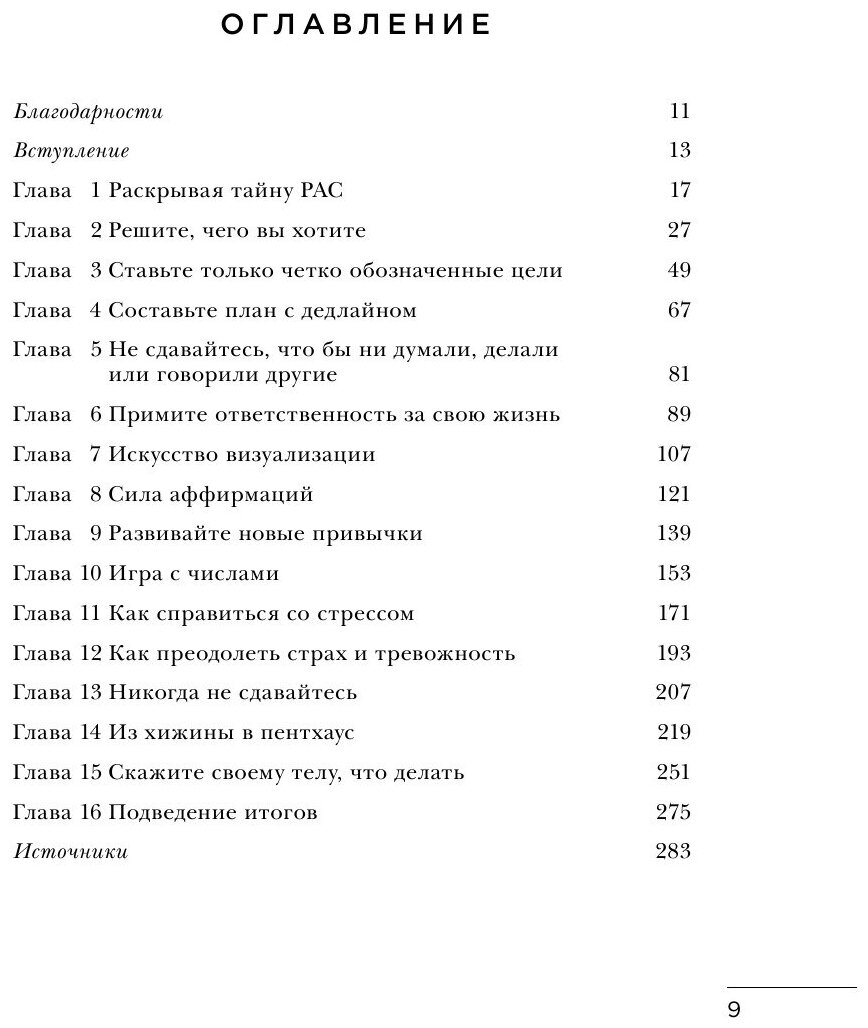 ОГЛАВЛЕНИЕ

Благодарности 11
Вступление 13
Глава 1 Раскрывая тайну РАС 17
Глава 2 Решите, чего вы хотите 27
Глава 3 Ставьте только четко обозначенные цели 49
Глава 4 Составьте план с дедлайном 67
Глава 5 Не сдавайтесь, что бы ни думали, делали или говорили другие 81
Глава 6 Примите ответственность за свою жизнь 89
Глава 7 Искусство визуализации 107
Глава 8 Сила аффирмаций 121
Глава 9 Развивайте новые привычки 139
Глава 10 Игра с числами 153
Глава 11 Как справиться со стрессом 171
Глава 12 Как преодолеть страх и тревожность 193
Глава 13 Никогда не сдавайтесь 207
Глава 14 Из хижины в пентхаус 219
Глава 15 Скажите своему телу, что делать 251
Глава 16 Подведение итогов 275
Источники 283

9